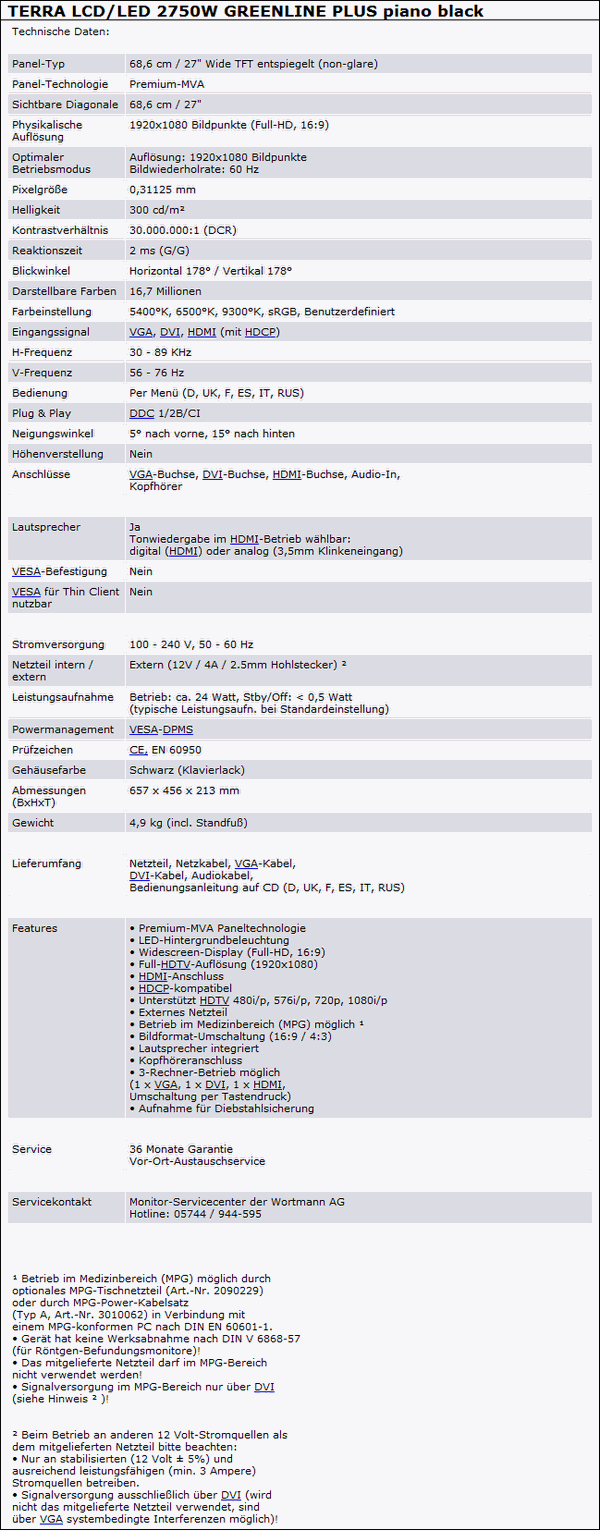 TERRA LCD/LED 2750W GREENLINE PLUS piano black

Technische Daten:

| | |
|---|---|
| Panel-Typ | 68,6 cm / 27" Wide TFT entspiegelt (non-glare) |
| Panel-Technologie | Premium-MVA |
| Sichtbare Diagonale | 68,6 cm / 27" |
| Physikalische Auflösung | 1920x1080 Bildpunkte (Full-HD, 16:9) |
| Optimaler Betriebsmodus | Auflösung: 1920x1080 Bildpunkte Bildwiederholrate: 60 Hz |
| Pixelgröße | 0,31125 mm |
| Helligkeit | 300 cd/m² |
| Kontrastverhältnis | 30.000.000:1 (DCR) |
| Reaktionszeit | 2 ms (G/G) |
| Blickwinkel | Horizontal 178° / Vertikal 178° |
| Darstellbare Farben | 16,7 Millionen |
| Farbeinstellung | 5400°K, 6500°K, 9300°K, sRGB, Benutzerdefiniert |
| Eingangssignal | VGA, DVI, HDMI (mit HDCP) |
| H-Frequenz | 30 - 89 KHz |
| V-Frequenz | 56 - 76 Hz |
| Bedienung | Per Menü (D, UK, F, ES, IT, RUS) |
| Plug & Play | DDC 1/2B/CI |
| Neigungswinkel | 5° nach vorne, 15° nach hinten |
| Höhenverstellung | Nein |
| Anschlüsse | VGA-Buchse, DVI-Buchse, HDMI-Buchse, Audio-In, Kopfhörer |
| Lautsprecher | Ja Tonwiedergabe im HDMI-Betrieb wählbar: digital (HDMI) oder analog (3,5mm Klinkeneingang) |
| VESA-Befestigung | Nein |
| VESA für Thin Client nutzbar | Nein |
| Stromversorgung | 100 - 240 V, 50 - 60 Hz |
| Netzteil intern / extern | Extern (12V / 4A / 2.5mm Hohlstecker) ² |
| Leistungsaufnahme | Betrieb: ca. 24 Watt, Stby/Off: < 0,5 Watt (typische Leistungsaufn. bei Standardeinstellung) |
| Powermanagement | VESA-DPMS |
| Prüfzeichen | CE, EN 60950 |
| Gehäusefarbe | Schwarz (Klavierlack) |
| Abmessungen (BxHxT) | 657 x 456 x 213 mm |
| Gewicht | 4,9 kg (incl. Standfuß) |
| Lieferumfang | Netzteil, Netzkabel, VGA-Kabel, DVI-Kabel, Audiokabel, Bedienungsanleitung auf CD (D, UK, F, ES, IT, RUS) |
| Features | • Premium-MVA Paneltechnologie • LED-Hintergrundbeleuchtung • Widescreen-Display (Full-HD, 16:9) • Full-HDTV-Auflösung (1920x1080) • HDMI-Anschluss • HDCP-kompatibel • Unterstützt HDTV 480i/p, 576i/p, 720p, 1080i/p • Externes Netzteil • Betrieb im Medizinbereich (MPG) möglich ¹ • Bildformat-Umschaltung (16:9 / 4:3) • Lautsprecher integriert • Kopfhöreranschluss • 3-Rechner-Betrieb möglich (1 x VGA, 1 x DVI, 1 x HDMI, Umschaltung per Tastendruck) • Aufnahme für Diebstahlsicherung |
| Service | 36 Monate Garantie Vor-Ort-Austauschservice |
| Servicekontakt | Monitor-Servicecenter der Wortmann AG Hotline: 05744 / 944-595 |

¹ Betrieb im Medizinbereich (MPG) möglich durch optionales MPG-Tischnetzteil (Art.-Nr. 2090229) oder durch MPG-Power-Kabelsatz (Typ A, Art.-Nr. 3010062) in Verbindung mit einem MPG-konformen PC nach DIN EN 60601-1.
• Gerät hat keine Werksabnahme nach DIN V 6868-57 (für Röntgen-Befundungsmonitore)!
• Das mitgelieferte Netzteil darf im MPG-Bereich nicht verwendet werden!
• Signalversorgung im MPG-Bereich nur über DVI (siehe Hinweis ² )!

² Beim Betrieb an anderen 12 Volt-Stromquellen als dem mitgelieferten Netzteil bitte beachten:
• Nur an stabilisierten (12 Volt ± 5%) und ausreichend leistungsfähigen (min. 3 Ampere) Stromquellen betreiben.
• Signalversorgung ausschließlich über DVI (wird nicht das mitgelieferte Netzteil verwendet, sind über VGA systembedingte Interferenzen möglich)!